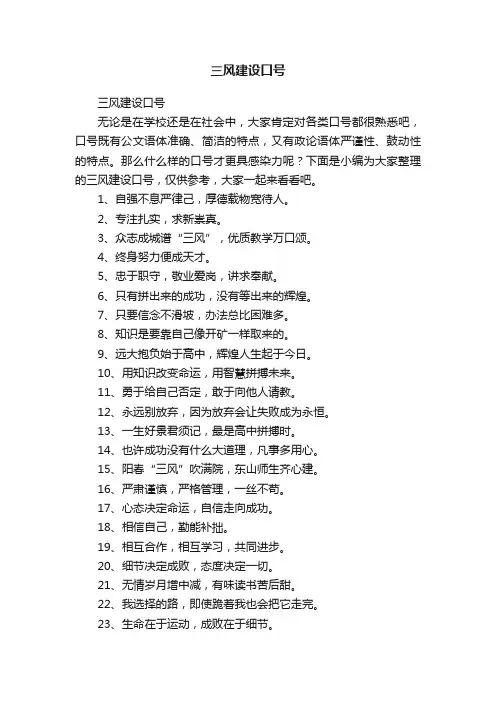 三风建设口号

三风建设口号

无论是在学校还是在社会中，大家肯定对各类口号都很熟悉吧，口号既有公文语体准确、简洁的特点，又有政论语体严谨性、鼓动性的特点。那么什么样的口号才更具感染力呢？下面是小编为大家整理的三风建设口号，仅供参考，大家一起来看看吧。

1、自强不息严律己，厚德载物宽待人。

2、专注扎实，求新崇真。

3、众志成城谱“三风”，优质教学万口颂。

4、终身努力便成天才。

5、忠于职守，敬业爱岗，讲求奉献。

6、只有拼出来的成功，没有等出来的辉煌。

7、只要信念不滑坡，办法总比困难多。

8、知识是要靠自己像开矿一样取来的。

9、远大抱负始于高中，辉煌人生起于今日。

10、用知识改变命运，用智慧拼搏未来。

11、勇于给自己否定，敢于向他人请教。

12、永远别放弃，因为放弃会让失败成为永恒。

13、一生好景君须记，最是高中拼搏时。

14、也许成功没有什么大道理，凡事多用心。

15、阳春“三风”吹满院，东山师生齐心建。

16、严肃谨慎，严格管理，一丝不苟。

17、心态决定命运，自信走向成功。

18、相信自己，勤能补拙。

19、相互合作，相互学习，共同进步。

20、细节决定成败，态度决定一切。

21、无情岁月增中减，有味读书苦后甜。

22、我选择的路，即使跪着我也会把它走完。

23、生命在于运动，成败在于细节。